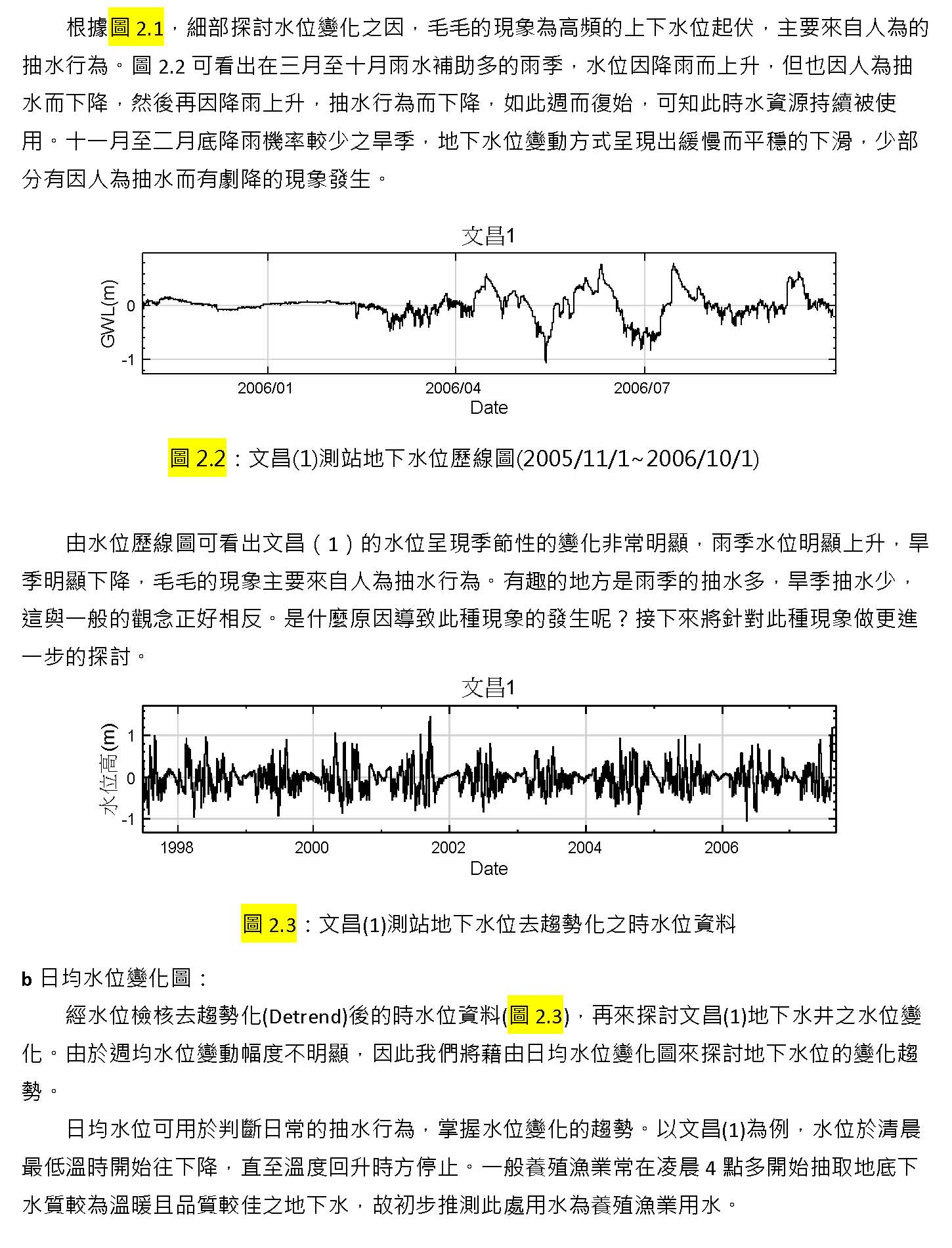 根據圖 2.1，細部探討水位變化之因，毛毛的現象為高頻的上下水位起伏，主要來自人為的抽水行為。圖 2.2 可看出在三月至十月雨水補助多的雨季，水位因降雨而上升，但也因人為抽水而下降，然後再因降雨上升，抽水行為而下降，如此週而復始，可知此時水資源持續被使用。十一月至二月底降雨機率較少之旱季，地下水位變動方式呈現出緩慢而平穩的下滑，少部分有因人為抽水而有劇降的現象發生。

文昌1

GWL(m)

0

-1

2006/01

2006/04

2006/07

Date

圖 2.2：文昌(1)測站地下水位歷線圖(2005/11/1~2006/10/1)

由水位歷線圖可看出文昌（1）的水位呈現季節性的變化非常明顯，雨季水位明顯上升，旱季明顯下降，毛毛的現象主要來自人為抽水行為。有趣的地方是雨季的抽水多，旱季抽水少，這與一般的觀念正好相反。是什麼原因導致此種現象的發生呢？接下來將針對此種現象做更進一步的探討。

文昌1

水位高(m)

1

0

-1

1998

2000

2002

2004

2006

Date

圖 2.3：文昌(1)測站地下水位去趨勢化之時水位資料

b 日均水位變化圖：

經水位檢核去趨勢化(Detrend)後的時水位資料(圖 2.3)，再來探討文昌(1)地下水井之水位變化。由於週均水位變動幅度不明顯，因此我們將藉由日均水位變化圖來探討地下水位的變化趨勢。

日均水位可用於判斷日常的抽水行為，掌握水位變化的趨勢。以文昌(1)為例，水位於清晨最低溫時開始往下降，直至溫度回升時方停止。一般養殖漁業常在凌晨 4 點多開始抽取地底下水質較為溫暖且品質較佳之地下水，故初步推測此處用水為養殖漁業用水。